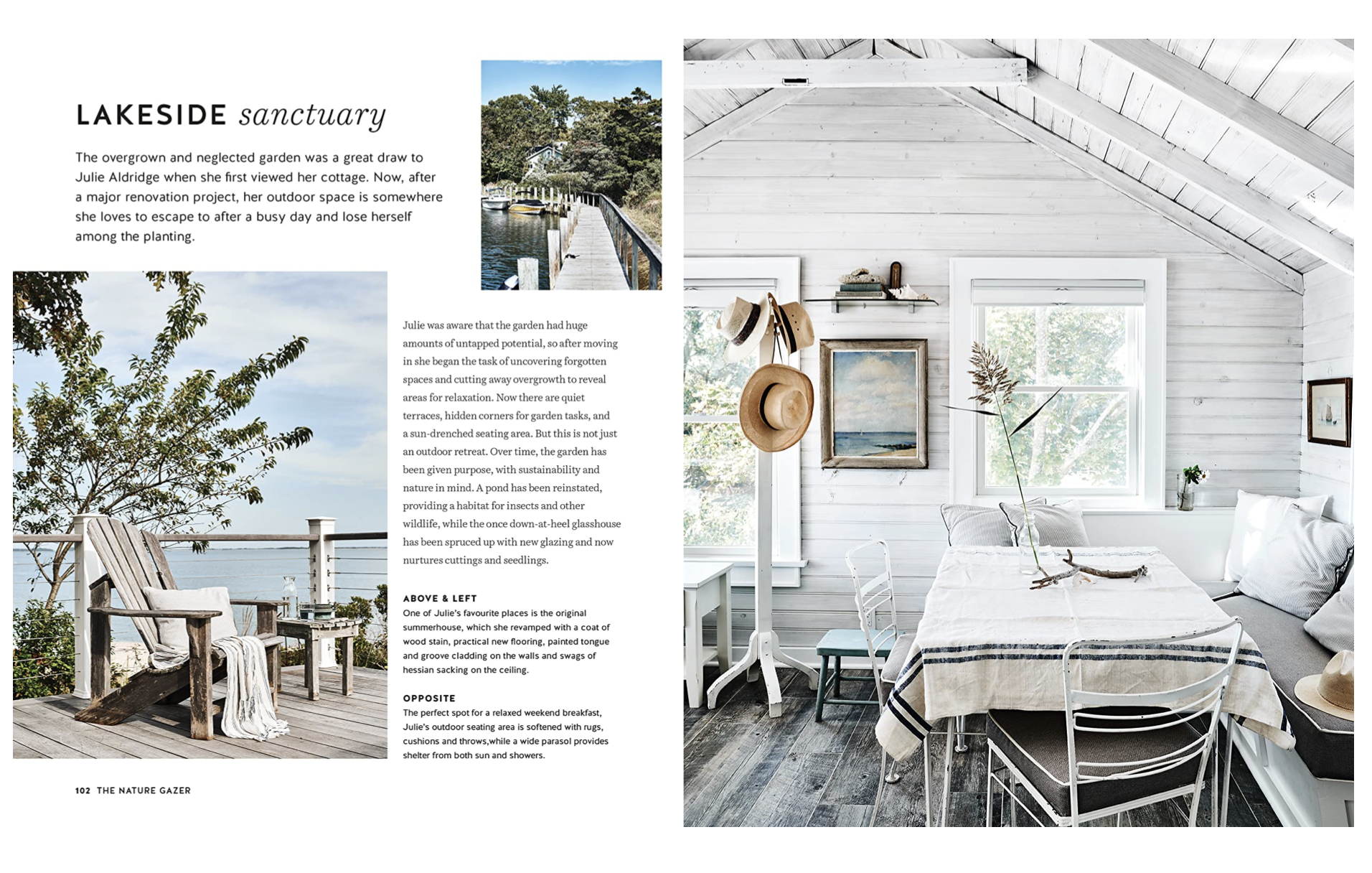 LAKESIDE sanctuary

The overgrown and neglected garden was a great draw to Julie Aldridge when she first viewed her cottage. Now, after a major renovation project, her outdoor space is somewhere she loves to escape to after a busy day and lose herself among the planting.

Julie was aware that the garden had huge amounts of untapped potential, so after moving in she began the task of uncovering forgotten spaces and cutting away overgrowth to reveal areas for relaxation. Now there are quiet terraces, hidden corners for garden tasks, and a sun-drenched seating area. But this is not just an outdoor retreat. Over time, the garden has been given purpose, with sustainability and nature in mind. A pond has been reinstated, providing a habitat for insects and other wildlife, while the once down-at-heel glasshouse has been spruced up with new glazing and now nurtures cuttings and seedlings.

ABOVE & LEFT
One of Julie's favourite places is the original summerhouse, which she revamped with a coat of wood stain, practical new flooring, painted tongue and groove cladding on the walls and swags of hessian sacking on the ceiling.

OPPOSITE
The perfect spot for a relaxed weekend breakfast, Julie's outdoor seating area is softened with rugs, cushions and throws,while a wide parasol provides shelter from both sun and showers.

102 THE NATURE GAZER